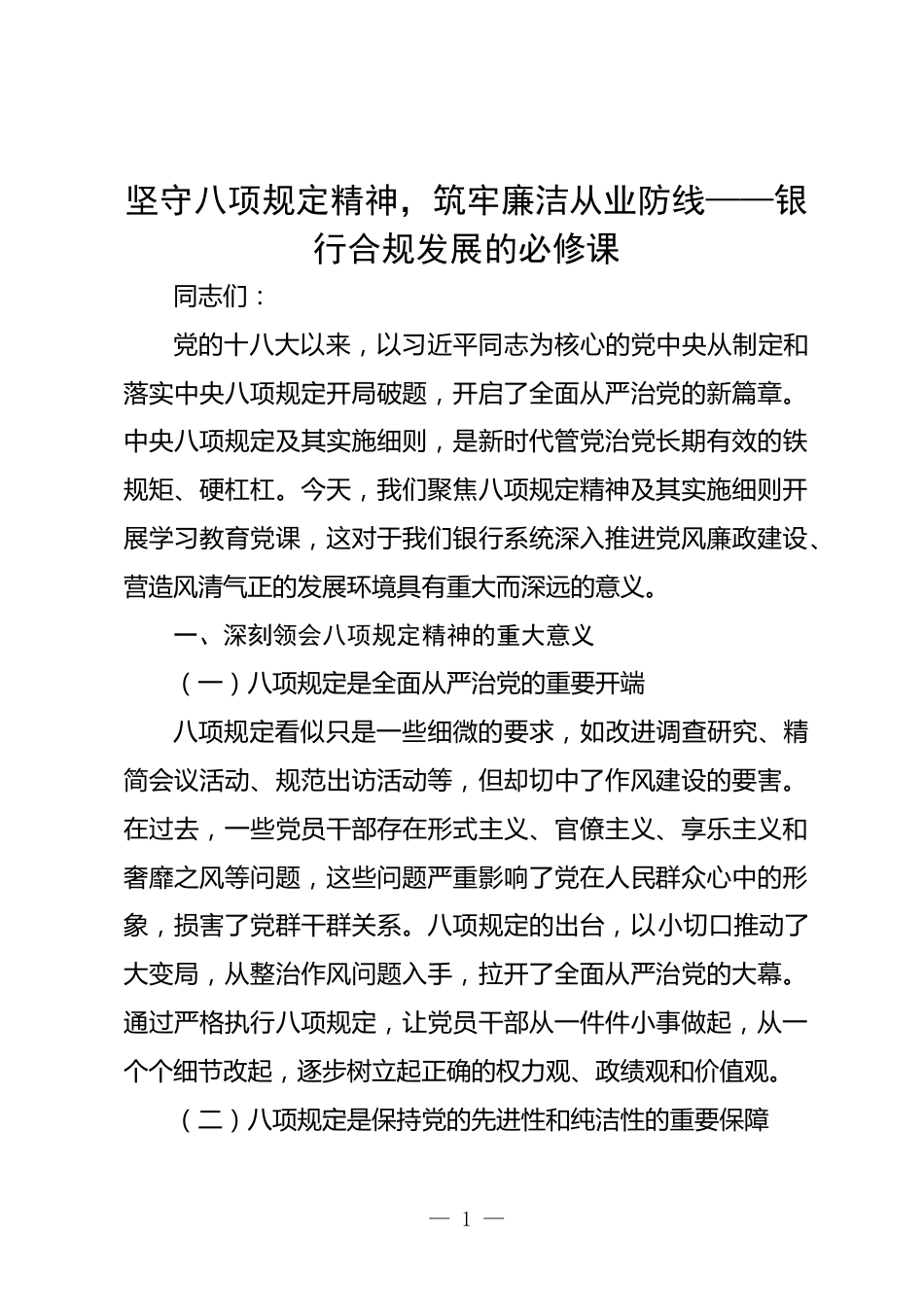 坚守八项规定精神，筑牢廉洁从业防线——银行合规发展的必修课

同志们：

党的十八大以来，以习近平同志为核心的党中央从制定和落实中央八项规定开局破题，开启了全面从严治党的新篇章。中央八项规定及其实施细则，是新时代管党治党长期有效的铁规矩、硬杠杠。今天，我们聚焦八项规定精神及其实施细则开展学习教育党课，这对于我们银行系统深入推进党风廉政建设、营造风清气正的发展环境具有重大而深远的意义。

一、深刻领会八项规定精神的重大意义

（一）八项规定是全面从严治党的重要开端

八项规定看似只是一些细微的要求，如改进调查研究、精简会议活动、规范出访活动等，但却切中了作风建设的要害。在过去，一些党员干部存在形式主义、官僚主义、享乐主义和奢靡之风等问题，这些问题严重影响了党在人民群众心中的形象，损害了党群干群关系。八项规定的出台，以小切口推动了大变局，从整治作风问题入手，拉开了全面从严治党的大幕。通过严格执行八项规定，让党员干部从一件件小事做起，从一个个细节改起，逐步树立起正确的权力观、政绩观和价值观。

（二）八项规定是保持党的先进性和纯洁性的重要保障

— 1 —